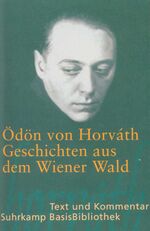 Ödön von Horváth
Geschichten aus dem Wiener Wald

Text und Kommentar
Suhrkamp BasisBibliothek